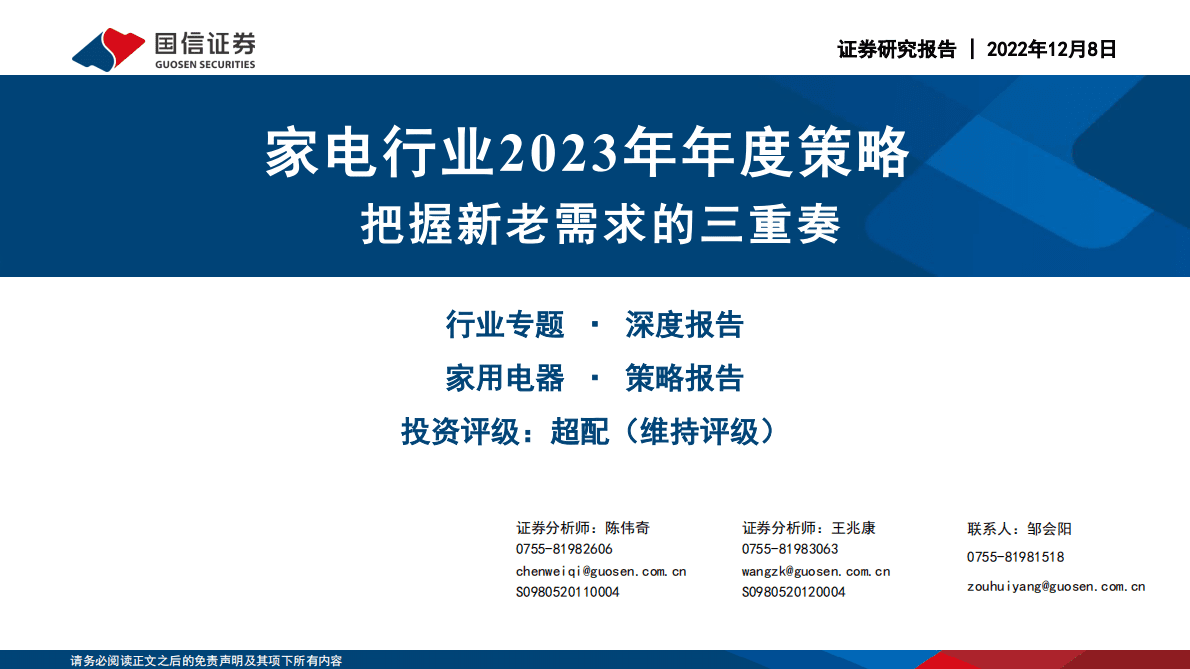 国信证券
GUOSEN SECURITIES

证券研究报告 | 2022年12月8日

家电行业2023年年度策略
把握新老需求的三重奏

行业专题 · 深度报告
家用电器 · 策略报告
投资评级：超配（维持评级）

证券分析师：陈伟奇
0755-81982606
chenweiqi@guosen.com.cn
S0980520110004

证券分析师：王兆康
0755-81983063
wangzk@guosen.com.cn
S0980520120004

联系人：邹会阳
0755-81981518
zouhuiyang@guosen.com.cn

请务必阅读正文之后的免责声明及其项下所有内容